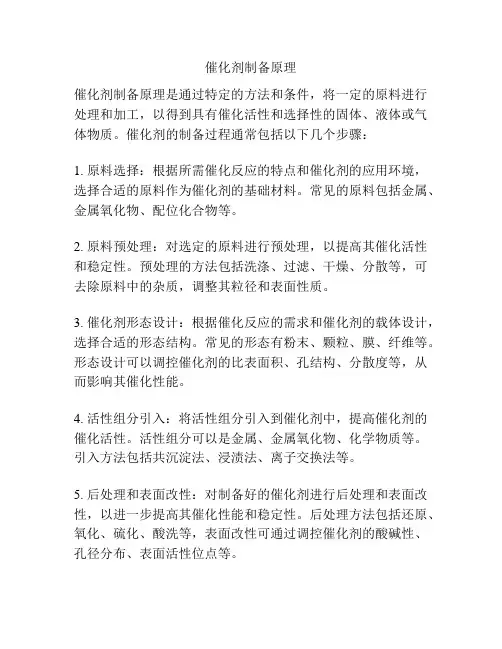 催化剂制备原理

催化剂制备原理是通过特定的方法和条件，将一定的原料进行处理和加工，以得到具有催化活性和选择性的固体、液体或气体物质。催化剂的制备过程通常包括以下几个步骤：

1. 原料选择：根据所需催化反应的特点和催化剂的应用环境，选择合适的原料作为催化剂的基础材料。常见的原料包括金属、金属氧化物、配位化合物等。

2. 原料预处理：对选定的原料进行预处理，以提高其催化活性和稳定性。预处理的方法包括洗涤、过滤、干燥、分散等，可去除原料中的杂质，调整其粒径和表面性质。

3. 催化剂形态设计：根据催化反应的需求和催化剂的载体设计，选择合适的形态结构。常见的形态有粉末、颗粒、膜、纤维等。形态设计可以调控催化剂的比表面积、孔结构、分散度等，从而影响其催化性能。

4. 活性组分引入：将活性组分引入到催化剂中，提高催化剂的催化活性。活性组分可以是金属、金属氧化物、化学物质等。引入方法包括共沉淀法、浸渍法、离子交换法等。

5. 后处理和表面改性：对制备好的催化剂进行后处理和表面改性，以进一步提高其催化性能和稳定性。后处理方法包括还原、氧化、硫化、酸洗等，表面改性可通过调控催化剂的酸碱性、孔径分布、表面活性位点等。